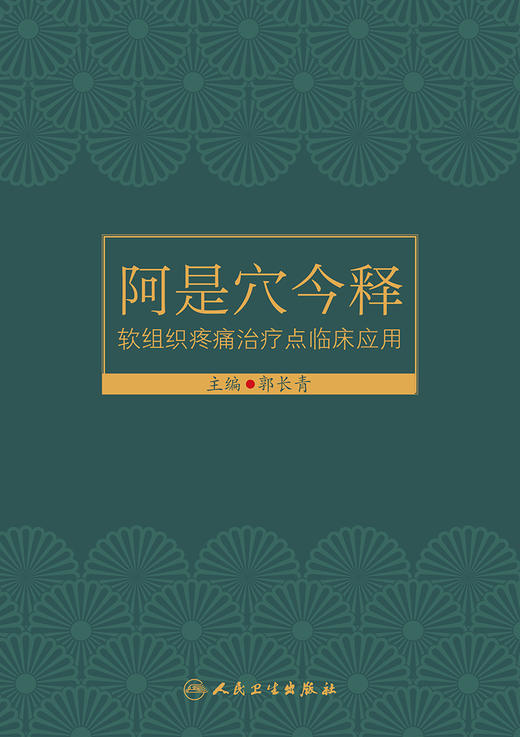 阿是穴今释

软组织疼痛治疗点临床应用

主编 郭长青

人民卫生出版社